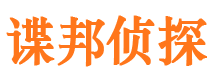 谍邦侦探